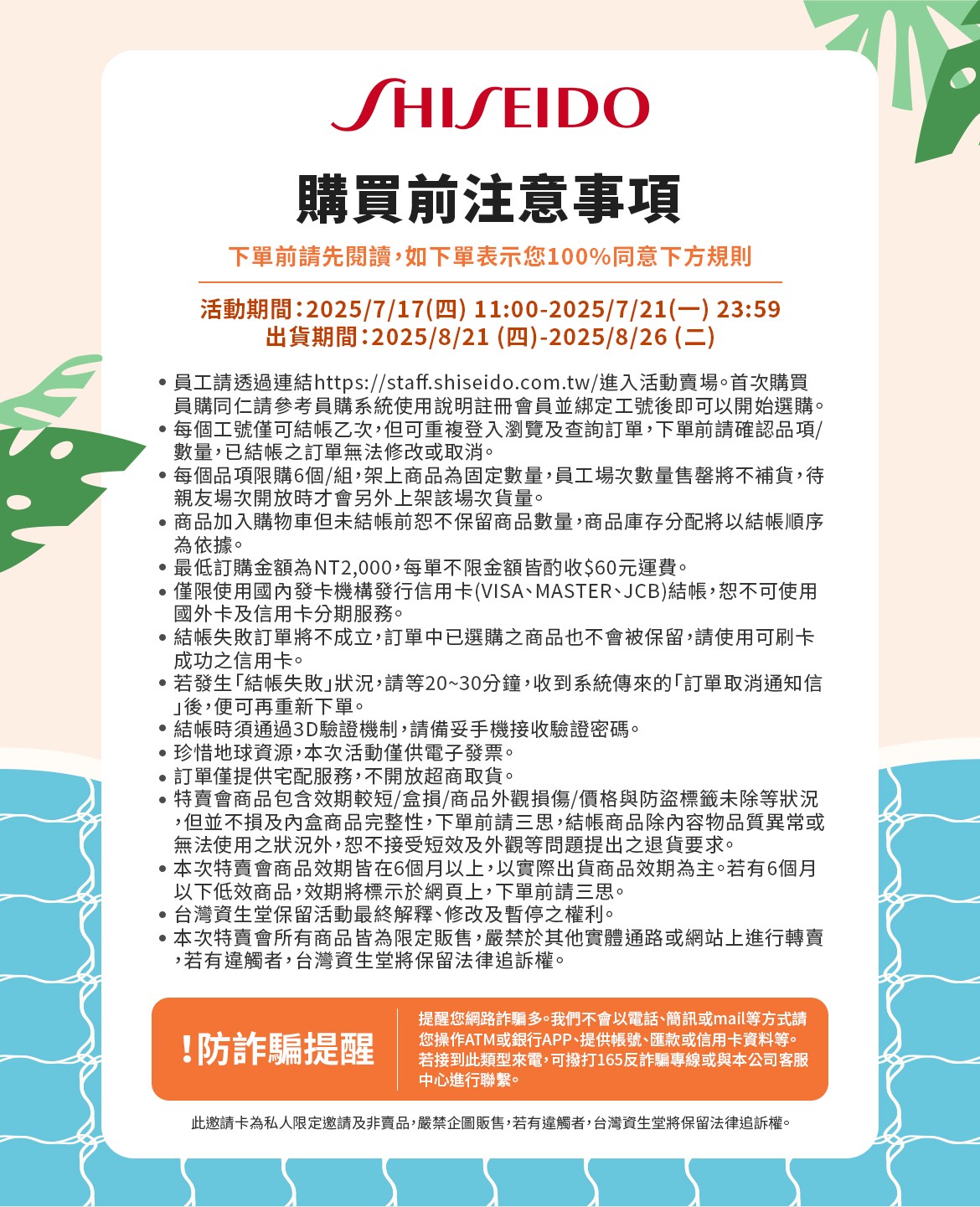 SHISEIDO

購買前注意事項

下單前請先閱讀，如下單表示您100%同意下方規則

活動期間：2025/7/17(四) 11:00-2025/7/21(一) 23:59
出貨期間：2025/8/21 (四)-2025/8/26 (二)

• 員工請透過連結https://staff.shiseido.com.tw/進入活動賣場。首次購買員購同仁請參考員購系統使用說明註冊會員並綁定工號後即可以開始選購。
• 每個工號僅可結帳乙次，但可重複登入瀏覽及查詢訂單，下單前請確認品項/數量，已結帳之訂單無法修改或取消。
• 每個品項限購6個/組，架上商品為固定數量，員工場次數量售罄將不補貨，待親友場次開放時才會另外上架該場次貨量。
• 商品加入購物車但未結帳前恕不保留商品數量，商品庫存分配將以結帳順序為依據。
• 最低訂購金額為NT2,000，每單不限金額皆酌收$60元運費。
• 僅限使用國內發卡機構發行信用卡(VISA、MASTER、JCB)結帳，恕不可使用國外卡及信用卡分期服務。
• 結帳失敗訂單將不成立，訂單中已選購之商品也不會被保留，請使用可刷卡成功之信用卡。
• 若發生「結帳失敗」狀況，請等20~30分鐘，收到系統傳來的「訂單取消通知信」後，便可再重新下單。
• 結帳時須通過3D驗證機制，請備妥手機接收驗證密碼。
• 珍惜地球資源，本次活動僅供電子發票。
• 訂單僅提供宅配服務，不開放超商取貨。
• 特賣會商品包含效期較短/盒損/商品外觀損傷/價格與防盜標籤未除等狀況，但並不損及內盒商品完整性，下單前請三思，結帳商品除內容物品質異常或無法使用之狀況外，恕不接受短效及外觀等問題提出之退貨要求。
• 本次特賣會商品效期皆在6個月以上，以實際出貨商品效期為主。若有6個月以下低效商品，效期將標示於網頁上，下單前請三思。
• 台灣資生堂保留活動最終解釋、修改及暫停之權利。
• 本次特賣會所有商品皆為限定販售，嚴禁於其他實體通路或網站上進行轉賣，若有違觸者，台灣資生堂將保留法律追訴權。

!防詐騙提醒

提醒您網路詐騙多。我們不會以電話、簡訊或mail等方式請您操作ATM或銀行APP、提供帳號、匯款或信用卡資料等。若接到此類型來電，可撥打165反詐騙專線或與本公司客服中心進行聯繫。

此邀請卡為私人限定邀請及非賣品，嚴禁企圖販售，若有違觸者，台灣資生堂將保留法律追訴權。